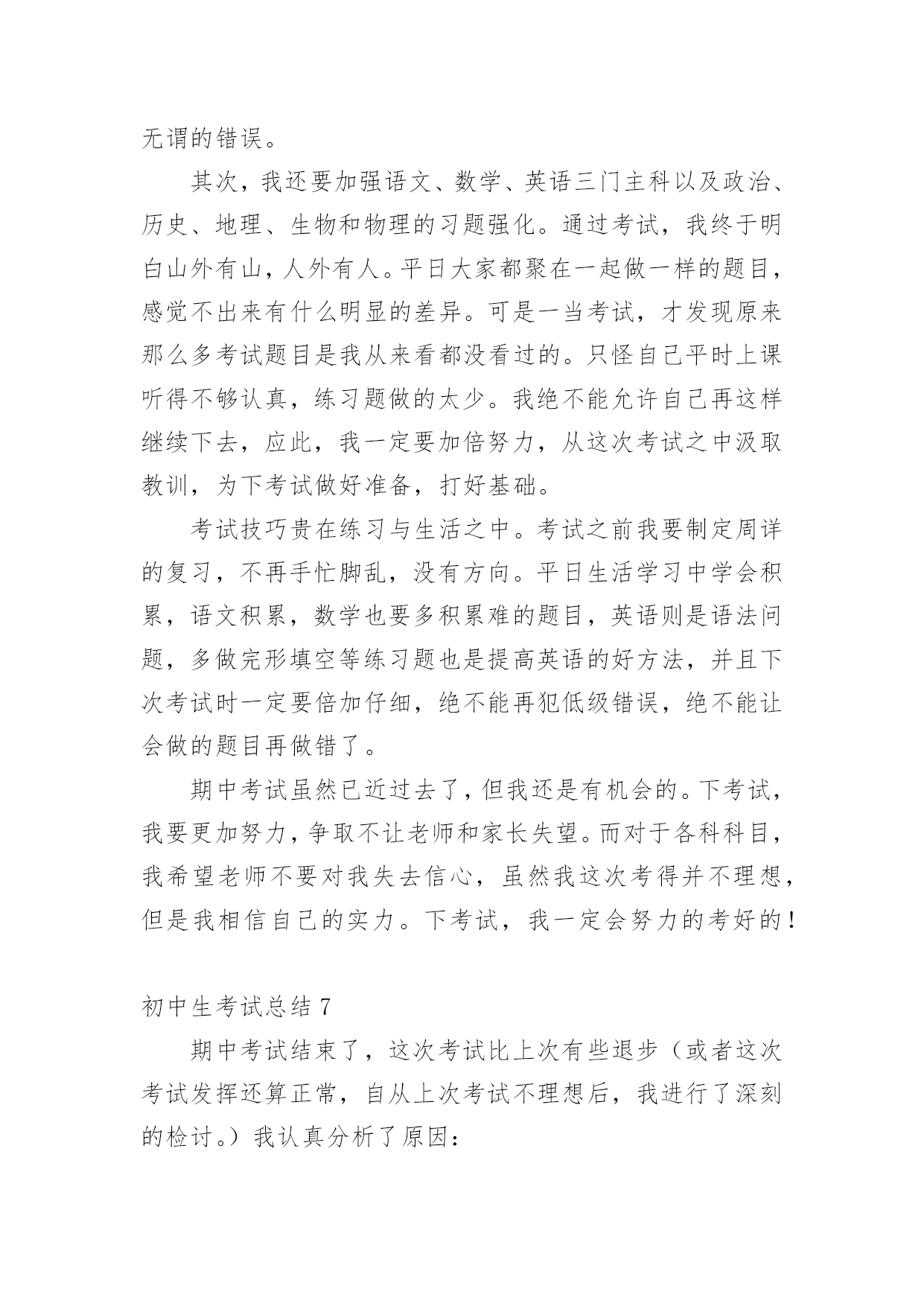 无谓的错误。

其次，我还要加强语文、数学、英语三门主科以及政治、历史、地理、生物和物理的习题强化。通过考试，我终于明白山外有山，人外有人。平日大家都聚在一起做一样的题目，感觉不出来有什么明显的差异。可是一当考试，才发现原来那么多考试题目是我从来看都没看过的。只怪自己平时上课听得不够认真，练习题做的太少。我绝不能允许自己再这样继续下去，应此，我一定要加倍努力，从这次考试之中汲取教训，为下考试做好准备，打好基础。

考试技巧贵在练习与生活之中。考试之前我要制定周详的复习，不再手忙脚乱，没有方向。平日生活学习中学会积累，语文积累，数学也要多积累难的题目，英语则是语法问题，多做完形填空等练习题也是提高英语的好方法，并且下次考试时一定要倍加仔细，绝不能再犯低级错误，绝不能让会做的题目再做错了。

期中考试虽然已近过去了，但我还是有机会的。下考试，我要更加努力，争取不让老师和家长失望。而对于各科科目，我希望老师不要对我失去信心，虽然我这次考得并不理想，但是我相信自己的实力。下考试，我一定会努力的考好的！

初中生考试总结 7

期中考试结束了，这次考试比上次有些退步（或者这次考试发挥还算正常，自从上次考试不理想后，我进行了深刻的检讨。）我认真分析了原因：